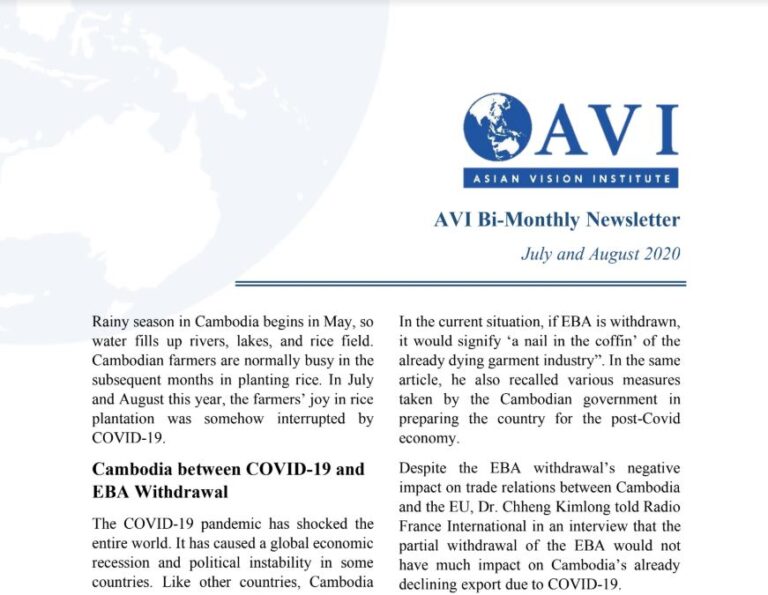 AVI
ASIAN VISION INSTITUTE

AVI Bi-Monthly Newsletter

July and August 2020

Rainy season in Cambodia begins in May, so water fills up rivers, lakes, and rice field. Cambodian farmers are normally busy in the subsequent months in planting rice. In July and August this year, the farmers' joy in rice plantation was somehow interrupted by COVID-19.

Cambodia between COVID-19 and EBA Withdrawal

The COVID-19 pandemic has shocked the entire world. It has caused a global economic recession and political instability in some countries. Like other countries, Cambodia

In the current situation, if EBA is withdrawn, it would signify 'a nail in the coffin' of the already dying garment industry". In the same article, he also recalled various measures taken by the Cambodian government in preparing the country for the post-Covid economy.

Despite the EBA withdrawal's negative impact on trade relations between Cambodia and the EU, Dr. Chheng Kimlong told Radio France International in an interview that the partial withdrawal of the EBA would not have much impact on Cambodia's already declining export due to COVID-19.